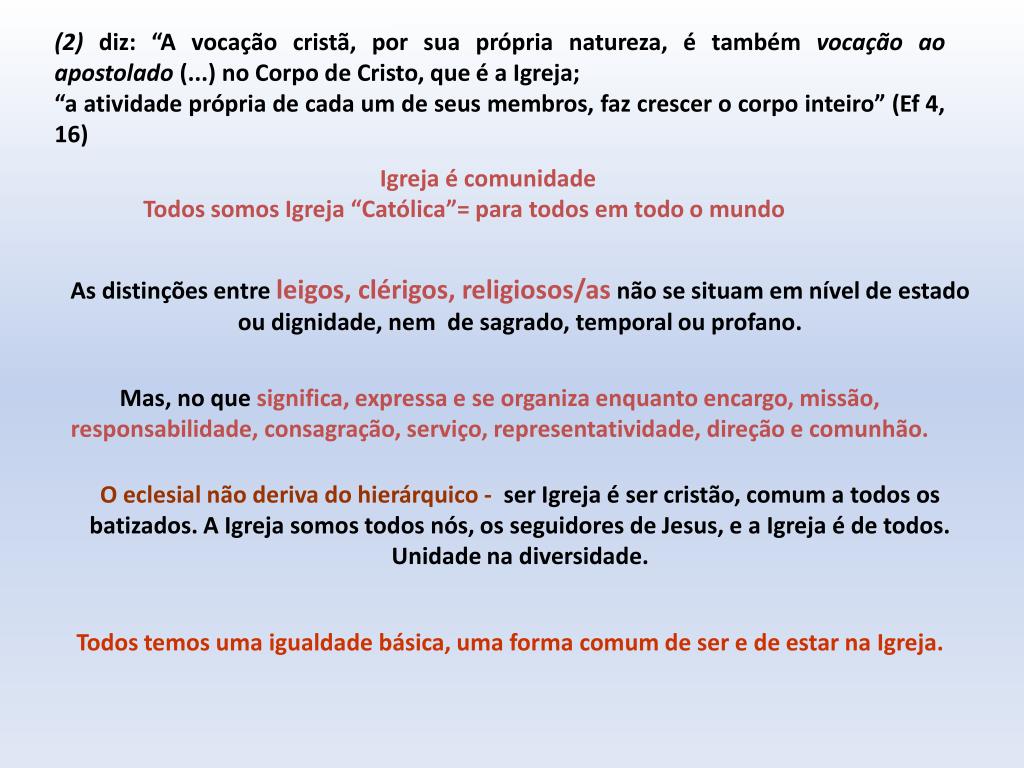 (2) diz: “A vocação cristã, por sua própria natureza, é também vocação ao apostolado (...) no Corpo de Cristo, que é a Igreja;
“a atividade própria de cada um de seus membros, faz crescer o corpo inteiro” (Ef 4, 16)

Igreja é comunidade
Todos somos Igreja “Católica”= para todos em todo o mundo

As distinções entre leigos, clérigos, religiosos/as não se situam em nível de estado ou dignidade, nem de sagrado, temporal ou profano.

Mas, no que significa, expressa e se organiza enquanto encargo, missão, responsabilidade, consagração, serviço, representatividade, direção e comunhão.

O eclesial não deriva do hierárquico - ser Igreja é ser cristão, comum a todos os batizados. A Igreja somos todos nós, os seguidores de Jesus, e a Igreja é de todos. Unidade na diversidade.

Todos temos uma igualdade básica, uma forma comum de ser e de estar na Igreja.